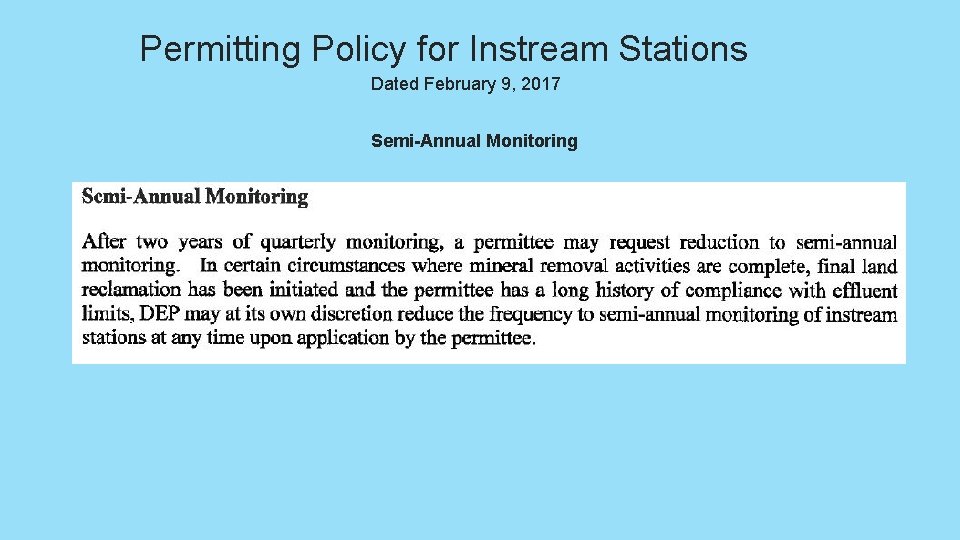 Permitting Policy for Instream Stations

Dated February 9, 2017

Semi-Annual Monitoring

Semi-Annual Monitoring

After two years of quarterly monitoring, a permittee may request reduction to semi-annual monitoring. In certain circumstances where mineral removal activities are complete, final land reclamation has been initiated and the permittee has a long history of compliance with effluent limits, DEP may at its own discretion reduce the frequency to semi-annual monitoring of instream stations at any time upon application by the permittee.